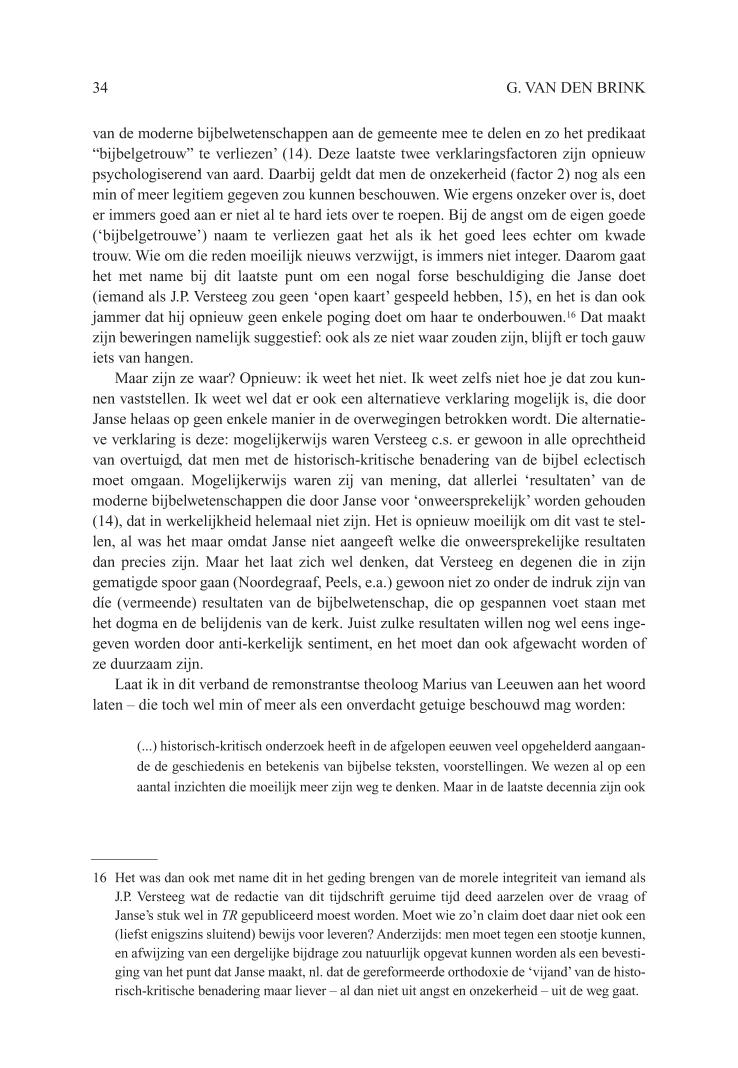 34

G. VAN DEN BRINK

van de moderne bijbelwetenschappen aan de gemeente mee te delen en zo het predikaat "bijbelgetrouw" te verliezen' (14). Deze laatste twee verklaringsfactoren zijn opnieuw psychologiserend van aard. Daarbij geldt dat men de onzekerheid (factor 2) nog als een min of meer legitiem gegeven zou kunnen beschouwen. Wie ergens onzeker over is, doet er immers goed aan er niet al te hard iets over te roepen. Bij de angst om de eigen goede ('bijbelgetrouwe') naam te verliezen gaat het als ik het goed lees echter om kwade trouw. Wie om die reden moeilijk nieuws verzwijgt, is immers niet integer. Daarom gaat het met name bij dit laatste punt om een nogal forse beschuldiging die Janse doet (iemand als J.P. Versteeg zou geen 'open kaart' gespeeld hebben, 15), en het is dan ook jammer dat hij opnieuw geen enkele poging doet om haar te onderbouwen.$^{16}$ Dat maakt zijn beweringen namelijk suggestief: ook als ze niet waar zouden zijn, blijft er toch gauw iets van hangen.

Maar zijn ze waar? Opnieuw: ik weet het niet. Ik weet zelfs niet hoe je dat zou kunnen vaststellen. Ik weet wel dat er ook een alternatieve verklaring mogelijk is, die door Janse helaas op geen enkele manier in de overwegingen betrokken wordt. Die alternatieve verklaring is deze: mogelijkerwijs waren Versteeg c.s. er gewoon in alle oprechtheid van overtuigd, dat men met de historisch-kritische benadering van de bijbel eclectisch moet omgaan. Mogelijkerwijs waren zij van mening, dat allerlei 'resultaten' van de moderne bijbelwetenschappen die door Janse voor 'onweersprekelijk' worden gehouden (14), dat in werkelijkheid helemaal niet zijn. Het is opnieuw moeilijk om dit vast te stellen, al was het maar omdat Janse niet aangeeft welke die onweersprekelijke resultaten dan precies zijn. Maar het laat zich wel denken, dat Versteeg en degenen die in zijn gematigde spoor gaan (Noordegraaf, Peels, e.a.) gewoon niet zo onder de indruk zijn van díe (vermeende) resultaten van de bijbelwetenschap, die op gespannen voet staan met het dogma en de belijdenis van de kerk. Juist zulke resultaten willen nog wel eens ingegeven worden door anti-kerkelijk sentiment, en het moet dan ook afgewacht worden of ze duurzaam zijn.

Laat ik in dit verband de remonstrantse theoloog Marius van Leeuwen aan het woord laten – die toch wel min of meer als een onverdacht getuige beschouwd mag worden:

(...) historisch-kritisch onderzoek heeft in de afgelopen eeuwen veel opgehelderd aangaande de geschiedenis en betekenis van bijbelse teksten, voorstellingen. We wezen al op een aantal inzichten die moeilijk meer zijn weg te denken. Maar in de laatste decennia zijn ook

16 Het was dan ook met name dit in het geding brengen van de morele integriteit van iemand als J.P. Versteeg wat de redactie van dit tijdschrift geruime tijd deed aarzelen over de vraag of Janse's stuk wel in TR gepubliceerd moest worden. Moet wie zo'n claim doet daar niet ook een (liefst enigszins sluitend) bewijs voor leveren? Anderzijds: men moet tegen een stootje kunnen, en afwijzing van een dergelijke bijdrage zou natuurlijk opgevat kunnen worden als een bevestiging van het punt dat Janse maakt, nl. dat de gereformeerde orthodoxie de 'vijand' van de historisch-kritische benadering maar liever – al dan niet uit angst en onzekerheid – uit de weg gaat.